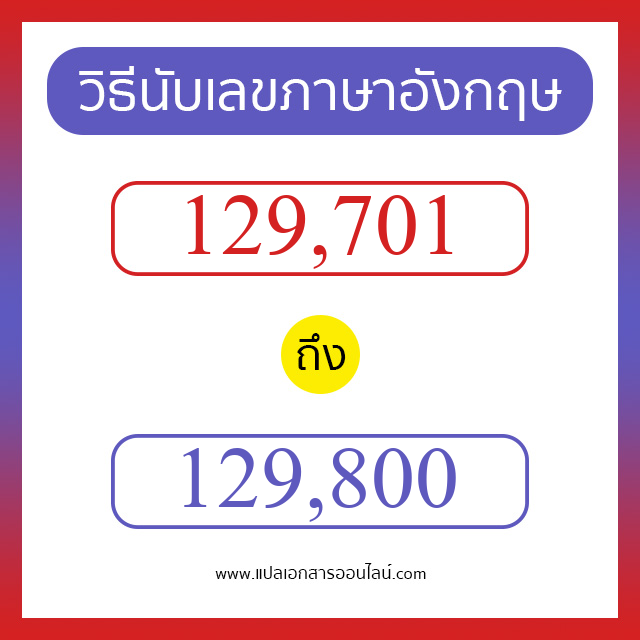 วิธีนับเลขภาษาอังกฤษ

129,701

ถึง

129,800

www.แปลเอกสารออนไลน์.com